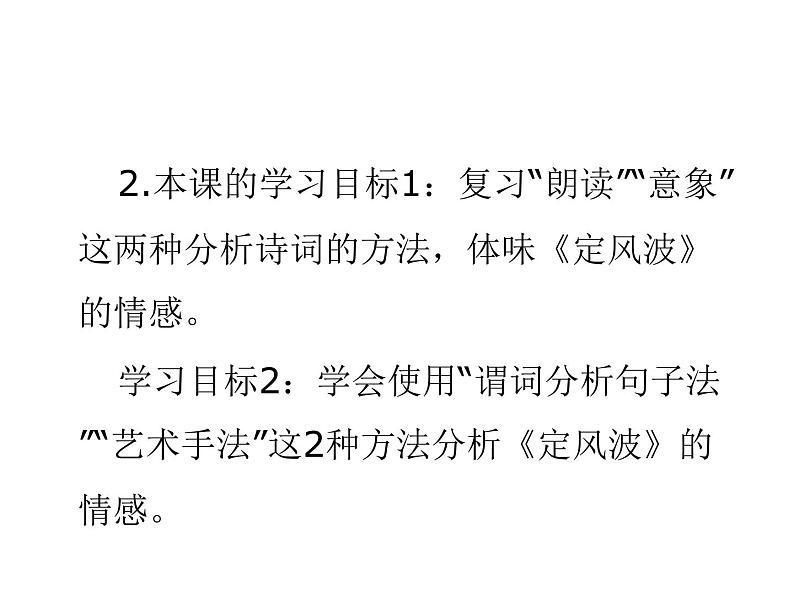 2.本课的学习目标1：复习“朗读”“意象”这两种分析诗词的方法，体味《定风波》的情感。

学习目标2：学会使用“谓词分析句子法”“艺术手法”这2种方法分析《定风波》的情感。